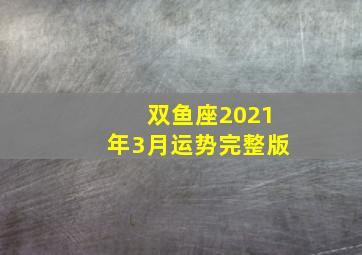 双鱼座2021年3月运势完整版